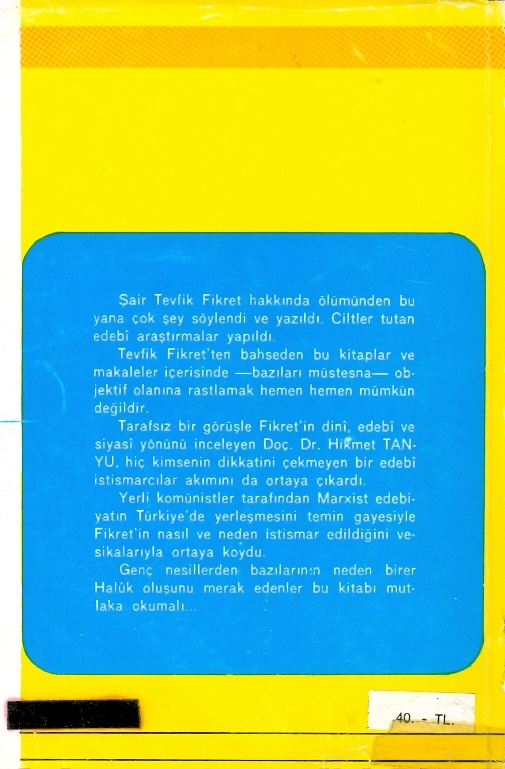 Şair Tevfik Fikret hakkında ölümünden bu yana çok şey söylendi ve yazıldı. Ciltler tutan edebî araştırmalar yapıldı.

Tevfik Fikret'ten bahseden bu kitaplar ve makaleler içerisinde —bazıları müstesna— objektif olanına rastlamak hemen hemen mümkün değildir.

Tarafsız bir görüşle Fikret'in dinî, edebî ve siyasî yönünü inceleyen Doç. Dr. Hikmet TANYU, hiç kimsenin dikkatini çekmeyen bir edebî istismarcılar akımını da ortaya çıkardı.

Yerli komünistler tarafından Marxist edebiyatın Türkiye'de yerleşmesini temin gayesiyle Fikret'in nasıl ve neden istismar edildiğini vesikalarıyla ortaya koydu.

Genç nesillerden bazılarının neden birer Halûk oluşunu merak edenler bu kitabı mutlaka okumalı...

40. - TL.